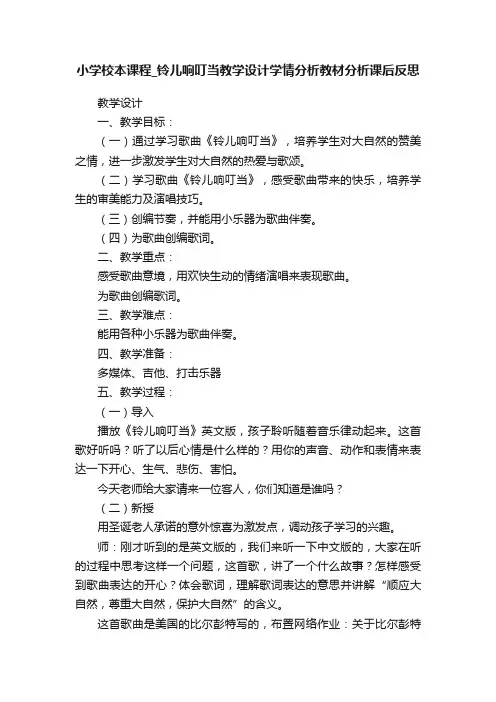 小学校本课程_铃儿响叮当教学设计学情分析教材分析课后反思

教学设计

一、教学目标：

（一）通过学习歌曲《铃儿响叮当》，培养学生对大自然的赞美之情，进一步激发学生对大自然的热爱与歌颂。

（二）学习歌曲《铃儿响叮当》，感受歌曲带来的快乐，培养学生的审美能力及演唱技巧。

（三）创编节奏，并能用小乐器为歌曲伴奏。

（四）为歌曲创编歌词。

二、教学重点：

感受歌曲意境，用欢快生动的情绪演唱来表现歌曲。

为歌曲创编歌词。

三、教学难点：

能用各种小乐器为歌曲伴奏。

四、教学准备：

多媒体、吉他、打击乐器

五、教学过程：

（一）导入

播放《铃儿响叮当》英文版，孩子聆听随着音乐律动起来。这首歌好听吗？听了以后心情是什么样的？用你的声音、动作和表情来表达一下开心、生气、悲伤、害怕。

今天老师给大家请来一位客人，你们知道是谁吗？

（二）新授

用圣诞老人承诺的意外惊喜为激发点，调动孩子学习的兴趣。

师：刚才听到的是英文版的，我们来听一下中文版的，大家在听的过程中思考这样一个问题，这首歌，讲了一个什么故事？怎样感受到歌曲表达的开心？体会歌词，理解歌词表达的意思并讲解“顺应大自然，尊重大自然，保护大自然”的含义。

这首歌曲是美国的比尔彭特写的，布置网络作业：关于比尔彭特